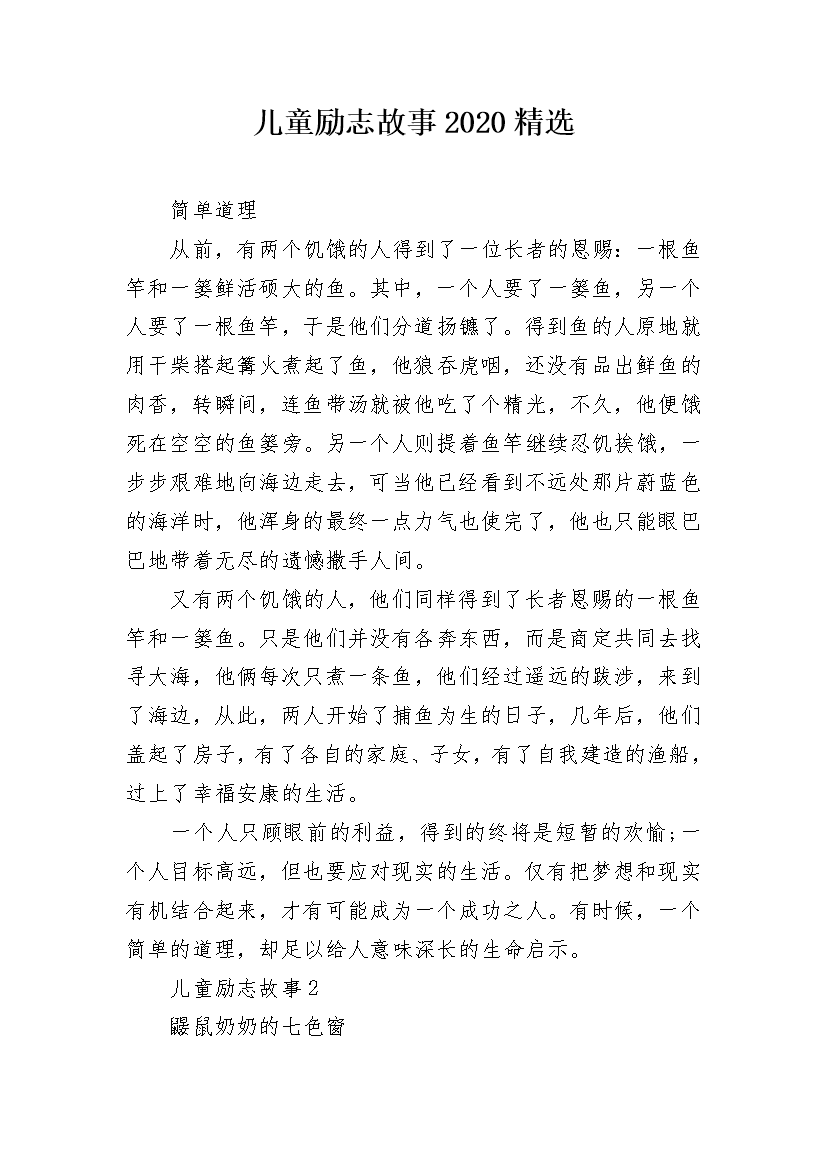 儿童励志故事2020精选

简单道理

从前，有两个饥饿的人得到了一位长者的恩赐：一根鱼竿和一篓鲜活硕大的鱼。其中，一个人要了一篓鱼，另一个人要了一根鱼竿，于是他们分道扬镳了。得到鱼的人原地就用干柴搭起篝火煮起了鱼，他狼吞虎咽，还没有品出鲜鱼的肉香，转瞬间，连鱼带汤就被他吃了个精光，不久，他便饿死在空空的鱼篓旁。另一个人则提着鱼竿继续忍饥挨饿，一步步艰难地向海边走去，可当他已经看到不远处那片蔚蓝色的海洋时，他浑身的最终一点力气也使完了，他也只能眼巴巴地带着无尽的遗憾撒手人间。

又有两个饥饿的人，他们同样得到了长者恩赐的一根鱼竿和一篓鱼。只是他们并没有各奔东西，而是商定共同去找寻大海，他俩每次只煮一条鱼，他们经过遥远的跋涉，来到了海边，从此，两人开始了捕鱼为生的日子，几年后，他们盖起了房子，有了各自的家庭、子女，有了自我建造的渔船，过上了幸福安康的生活。

一个人只顾眼前的利益，得到的终将是短暂的欢愉；一个人目标高远，但也要应对现实的生活。仅有把梦想和现实有机结合起来，才有可能成为一个成功之人。有时候，一个简单的道理，却足以给人意味深长的生命启示。

儿童励志故事2

鼹鼠奶奶的七色窗